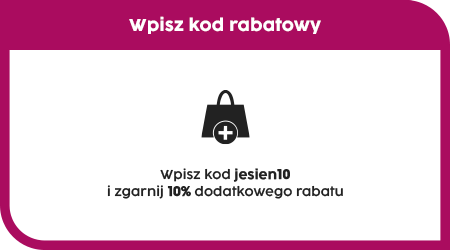 Wpisz kod rabatowy

Wpisz kod jesien10
i zgarnij 10% dodatkowego rabatu